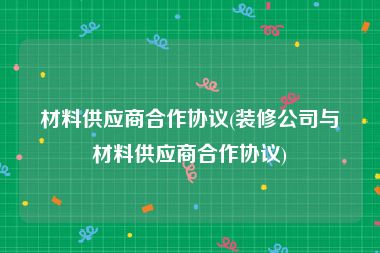 材料供应商合作协议(装修公司与材料供应商合作协议)